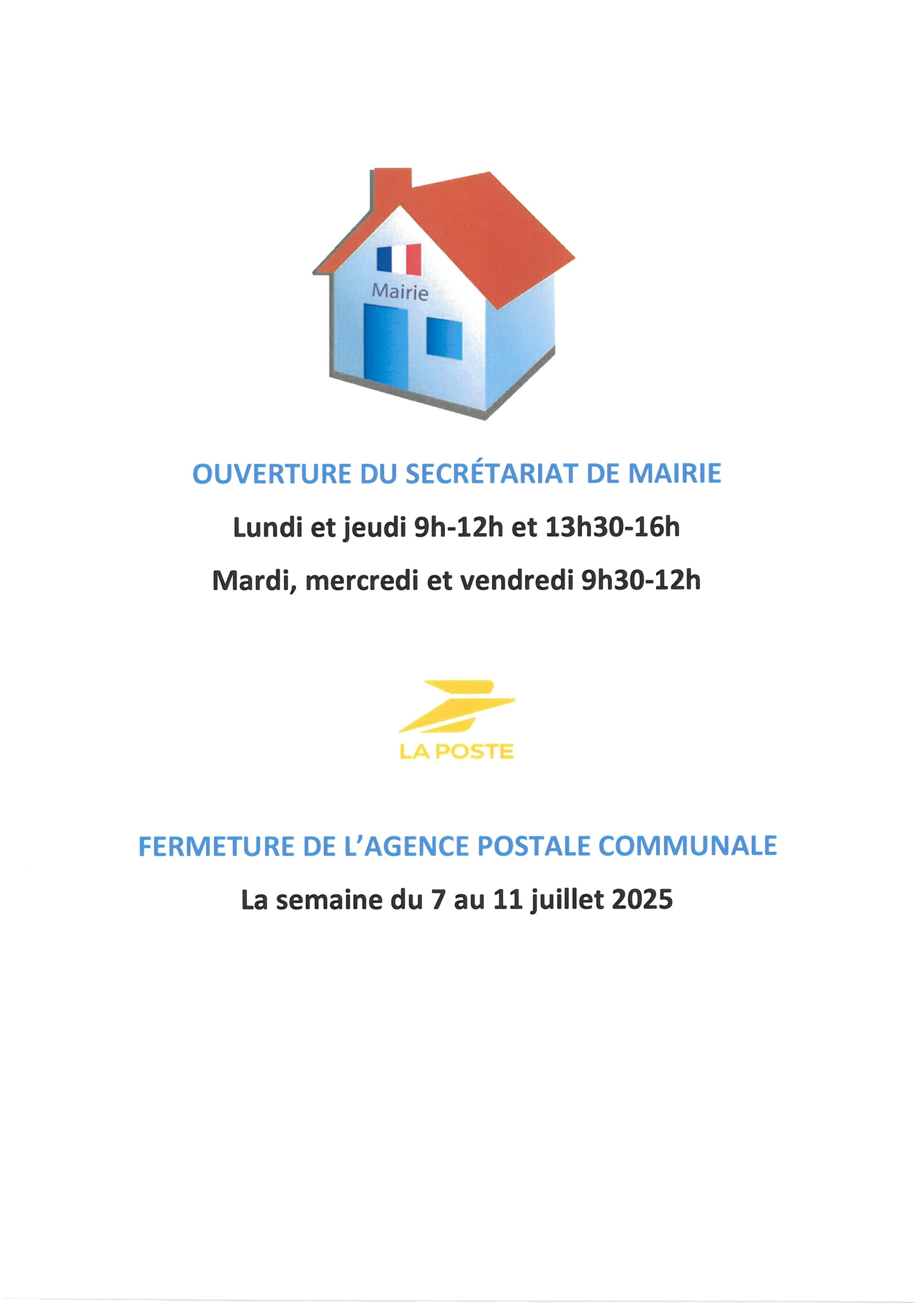 Mairie

OUVERTURE DU SECRÉTARIAT DE MAIRIE

Lundi et jeudi 9h-12h et 13h30-16h

Mardi, mercredi et vendredi 9h30-12h

LA POSTE

FERMETURE DE L'AGENCE POSTALE COMMUNALE

La semaine du 7 au 11 juillet 2025